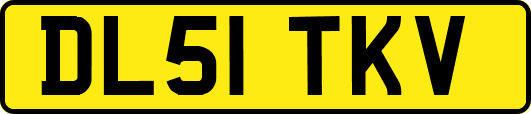 DL51 TKV